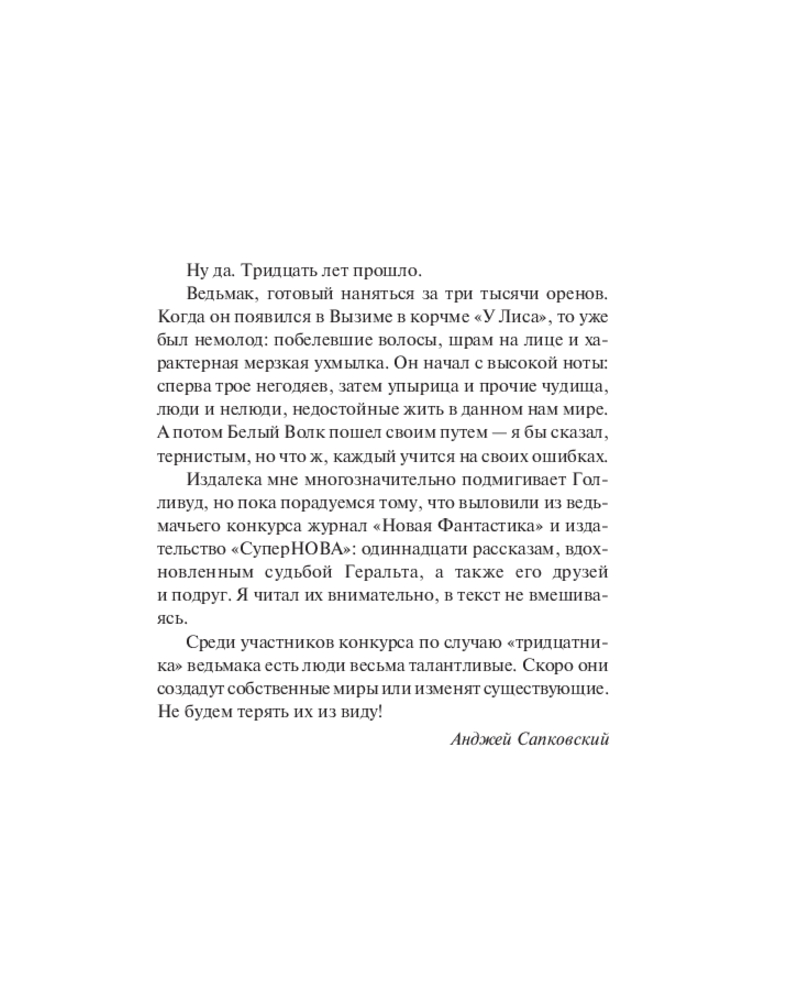 Ну да. Тридцать лет прошло.

Ведьмак, готовый наняться за три тысячи оренов. Когда он появился в Вызиме в корчме «У Лиса», то уже был немолод: побелевшие волосы, шрам на лице и характерная мерзкая ухмылка. Он начал с высокой ноты: сперва трое негодяев, затем упырица и прочие чудища, люди и нелюди, недостойные жить в данном нам мире. А потом Белый Волк пошел своим путем — я бы сказал, тернистым, но что ж, каждый учится на своих ошибках.

Издалека мне многозначительно подмигивает Голливуд, но пока порадуемся тому, что выловили из ведьмачьего конкурса журнал «Новая Фантастика» и издательство «СуперНОВА»: одиннадцати рассказам, вдохновленным судьбой Геральта, а также его друзей и подруг. Я читал их внимательно, в текст не вмешиваясь.

Среди участников конкурса по случаю «тридцатника» ведьмака есть люди весьма талантливые. Скоро они создадут собственные миры или изменят существующие. Не будем терять их из виду!

Анджей Сапковский